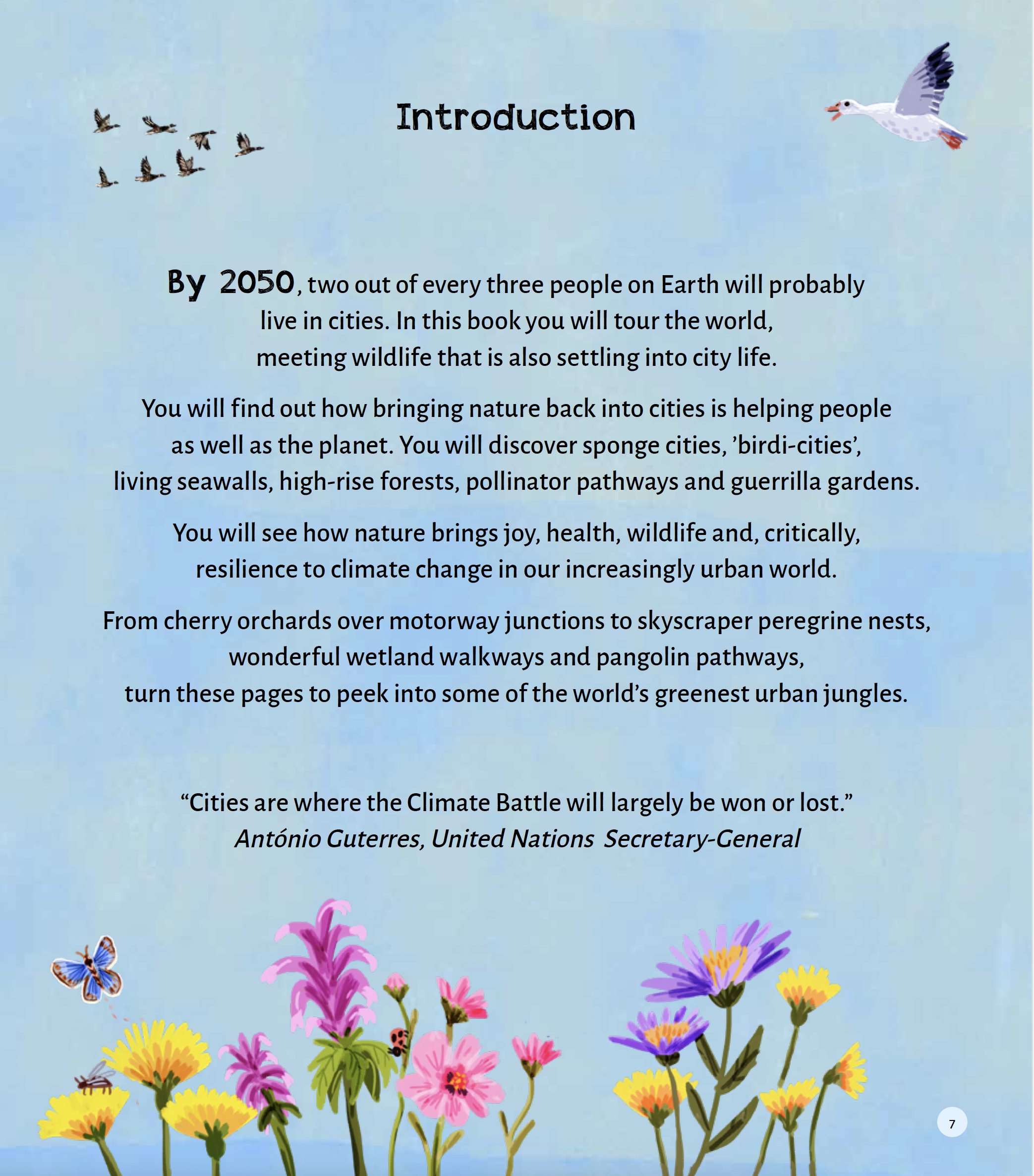 Introduction

By 2050, two out of every three people on Earth will probably live in cities. In this book you will tour the world, meeting wildlife that is also settling into city life.

You will find out how bringing nature back into cities is helping people as well as the planet. You will discover sponge cities, 'birdi-cities', living seawalls, high-rise forests, pollinator pathways and guerrilla gardens.

You will see how nature brings joy, health, wildlife and, critically, resilience to climate change in our increasingly urban world.

From cherry orchards over motorway junctions to skyscraper peregrine nests, wonderful wetland walkways and pangolin pathways, turn these pages to peek into some of the world's greenest urban jungles.

"Cities are where the Climate Battle will largely be won or lost."
António Guterres, United Nations Secretary-General

7